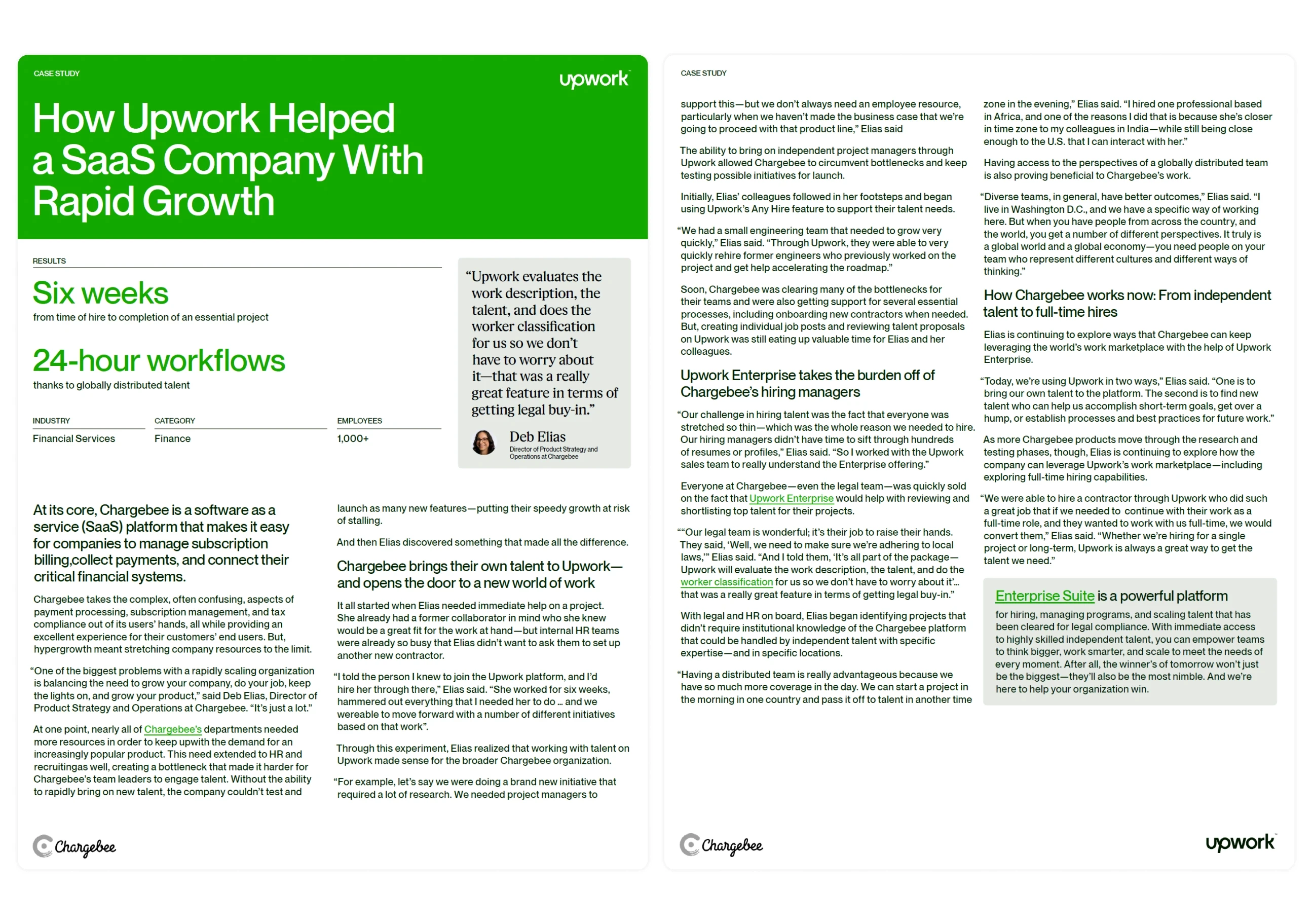 CASE STUDY

upwork

How Upwork Helped a SaaS Company With Rapid Growth

RESULTS

Six weeks
from time of hire to completion of an essential project

24-hour workflows
thanks to globally distributed talent

| INDUSTRY | CATEGORY | EMPLOYEES |
|---|---|---|
| Financial Services | Finance | 1,000+ |

"Upwork evaluates the work description, the talent, and does the worker classification for us so we don't have to worry about it—that was a really great feature in terms of getting legal buy-in."

Deb Elias
Director of Product Strategy and Operations at Chargebee

At its core, Chargebee is a software as a service (SaaS) platform that makes it easy for companies to manage subscription billing,collect payments, and connect their critical financial systems.

Chargebee takes the complex, often confusing, aspects of payment processing, subscription management, and tax compliance out of its users' hands, all while providing an excellent experience for their customers' end users. But, hypergrowth meant stretching company resources to the limit.

"One of the biggest problems with a rapidly scaling organization is balancing the need to grow your company, do your job, keep the lights on, and grow your product," said Deb Elias, Director of Product Strategy and Operations at Chargebee. "It's just a lot."

At one point, nearly all of Chargebee's departments needed more resources in order to keep upwith the demand for an increasingly popular product. This need extended to HR and recruitingas well, creating a bottleneck that made it harder for Chargebee's team leaders to engage talent. Without the ability to rapidly bring on new talent, the company couldn't test and launch as many new features—putting their speedy growth at risk of stalling.

And then Elias discovered something that made all the difference.

Chargebee brings their own talent to Upwork—and opens the door to a new world of work

It all started when Elias needed immediate help on a project. She already had a former collaborator in mind who she knew would be a great fit for the work at hand—but internal HR teams were already so busy that Elias didn't want to ask them to set up another new contractor.

"I told the person I knew to join the Upwork platform, and I'd hire her through there," Elias said. "She worked for six weeks, hammered out everything that I needed her to do ... and we wereable to move forward with a number of different initiatives based on that work".

Through this experiment, Elias realized that working with talent on Upwork made sense for the broader Chargebee organization.

"For example, let's say we were doing a brand new initiative that required a lot of research. We needed project managers to

Chargebee

CASE STUDY

support this—but we don't always need an employee resource, particularly when we haven't made the business case that we're going to proceed with that product line," Elias said

The ability to bring on independent project managers through Upwork allowed Chargebee to circumvent bottlenecks and keep testing possible initiatives for launch.

Initially, Elias' colleagues followed in her footsteps and began using Upwork's Any Hire feature to support their talent needs.

"We had a small engineering team that needed to grow very quickly," Elias said. "Through Upwork, they were able to very quickly rehire former engineers who previously worked on the project and get help accelerating the roadmap."

Soon, Chargebee was clearing many of the bottlenecks for their teams and were also getting support for several essential processes, including onboarding new contractors when needed. But, creating individual job posts and reviewing talent proposals on Upwork was still eating up valuable time for Elias and her colleagues.

Upwork Enterprise takes the burden off of Chargebee's hiring managers

"Our challenge in hiring talent was the fact that everyone was stretched so thin—which was the whole reason we needed to hire. Our hiring managers didn't have time to sift through hundreds of resumes or profiles," Elias said. "So I worked with the Upwork sales team to really understand the Enterprise offering."

Everyone at Chargebee—even the legal team—was quickly sold on the fact that Upwork Enterprise would help with reviewing and shortlisting top talent for their projects.

""Our legal team is wonderful; it's their job to raise their hands. They said, 'Well, we need to make sure we're adhering to local laws,'" Elias said. "And I told them, 'It's all part of the package—Upwork will evaluate the work description, the talent, and do the worker classification for us so we don't have to worry about it'... that was a really great feature in terms of getting legal buy-in."

With legal and HR on board, Elias began identifying projects that didn't require institutional knowledge of the Chargebee platform that could be handled by independent talent with specific expertise—and in specific locations.

"Having a distributed team is really advantageous because we have so much more coverage in the day. We can start a project in the morning in one country and pass it off to talent in another time zone in the evening," Elias said. "I hired one professional based in Africa, and one of the reasons I did that is because she's closer in time zone to my colleagues in India—while still being close enough to the U.S. that I can interact with her."

Having access to the perspectives of a globally distributed team is also proving beneficial to Chargebee's work.

"Diverse teams, in general, have better outcomes," Elias said. "I live in Washington D.C., and we have a specific way of working here. But when you have people from across the country, and the world, you get a number of different perspectives. It truly is a global world and a global economy—you need people on your team who represent different cultures and different ways of thinking."

How Chargebee works now: From independent talent to full-time hires

Elias is continuing to explore ways that Chargebee can keep leveraging the world's work marketplace with the help of Upwork Enterprise.

"Today, we're using Upwork in two ways," Elias said. "One is to bring our own talent to the platform. The second is to find new talent who can help us accomplish short-term goals, get over a hump, or establish processes and best practices for future work."

As more Chargebee products move through the research and testing phases, though, Elias is continuing to explore how the company can leverage Upwork's work marketplace—including exploring full-time hiring capabilities.

"We were able to hire a contractor through Upwork who did such a great job that if we needed to continue with their work as a full-time role, and they wanted to work with us full-time, we would convert them," Elias said. "Whether we're hiring for a single project or long-term, Upwork is always a great way to get the talent we need."

Enterprise Suite is a powerful platform for hiring, managing programs, and scaling talent that has been cleared for legal compliance. With immediate access to highly skilled independent talent, you can empower teams to think bigger, work smarter, and scale to meet the needs of every moment. After all, the winner's of tomorrow won't just be the biggest—they'll also be the most nimble. And we're here to help your organization win.

Chargebee

upwork